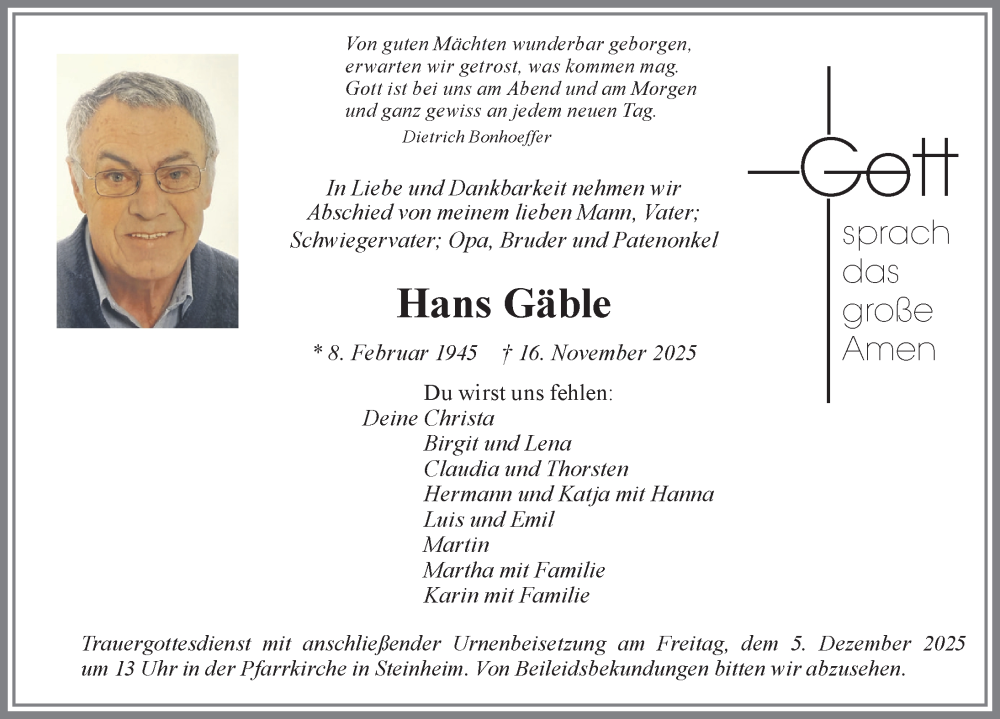 Von guten Mächten wunderbar geborgen,
erwarten wir getrost, was kommen mag.
Gott ist bei uns am Abend und am Morgen
und ganz gewiss an jedem neuen Tag.
Dietrich Bonhoeffer

Gott
sprach
das
große
Amen

In Liebe und Dankbarkeit nehmen wir Abschied von meinem lieben Mann, Vater; Schwiegervater; Opa, Bruder und Patenonkel

Hans Gäble

* 8. Februar 1945 † 16. November 2025

Du wirst uns fehlen:
Deine Christa
Birgit und Lena
Claudia und Thorsten
Hermann und Katja mit Hanna
Luis und Emil
Martin
Martha mit Familie
Karin mit Familie

Trauergottesdienst mit anschließender Urnenbeisetzung am Freitag, dem 5. Dezember 2025 um 13 Uhr in der Pfarrkirche in Steinheim. Von Beileidsbekundungen bitten wir abzusehen.